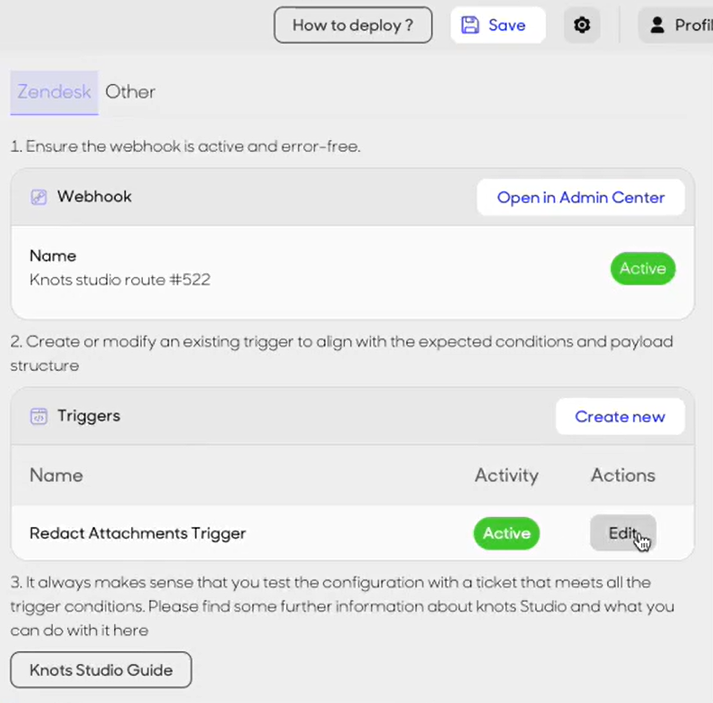 How to deploy ?

Save

Profil

Zendesk Other

1. Ensure the webhook is active and error-free.

Webhook

Open in Admin Center

Name
Knots studio route #522

Active

2. Create or modify an existing trigger to align with the expected conditions and payload structure

Triggers

Create new

| Name | Activity | Actions |
|---|---|---|
| Redact Attachments Trigger | Active | Edit |

3. It always makes sense that you test the configuration with a ticket that meets all the trigger conditions. Please find some further information about knots Studio and what you can do with it here

Knots Studio Guide